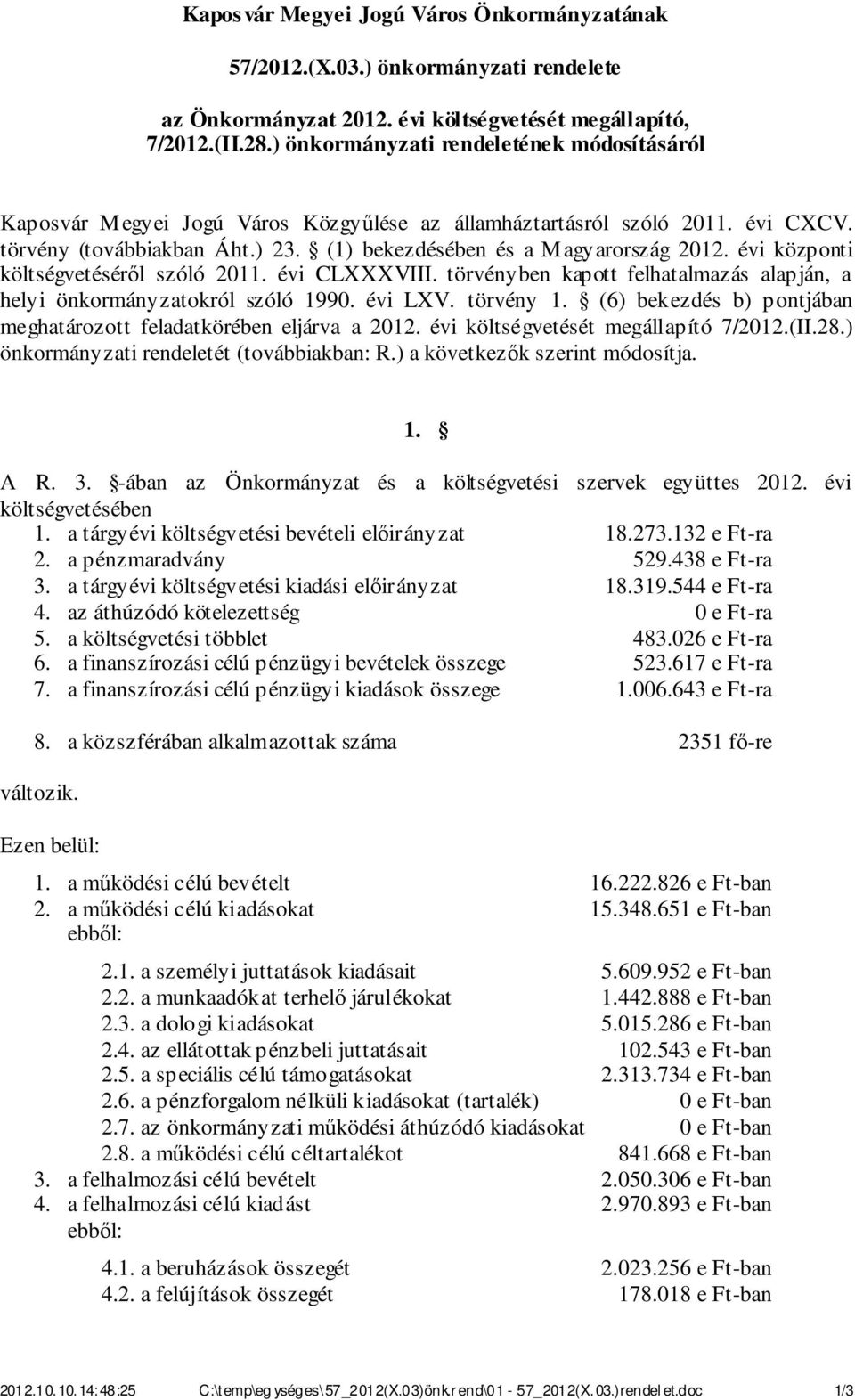 Kaposvár Megyei Jogú Város Önkormányzatának

57/2012.(X.03.) önkormányzati rendelete

az Önkormányzat 2012. évi költségvetését megállapító, 7/2012.(II.28.) önkormányzati rendeletének módosításáról

Kaposvár Megyei Jogú Város Közgyűlése az államháztartásról szóló 2011. évi CXCV. törvény (továbbiakban Áht.) 23. § (1) bekezdésében és a Magyarország 2012. évi központi költségvetéséről szóló 2011. évi CLXXXVIII. törvényben kapott felhatalmazás alapján, a helyi önkormányzatokról szóló 1990. évi LXV. törvény 1. § (6) bekezdés b) pontjában meghatározott feladatkörében eljárva a 2012. évi költségvetését megállapító 7/2012.(II.28.) önkormányzati rendeletét (továbbiakban: R.) a következők szerint módosítja.

1. §

A R. 3. §-ában az Önkormányzat és a költségvetési szervek együttes 2012. évi költségvetésében

1. a tárgyévi költségvetési bevételi előirányzat 18.273.132 e Ft-ra
2. a pénzmaradvány 529.438 e Ft-ra
3. a tárgyévi költségvetési kiadási előirányzat 18.319.544 e Ft-ra
4. az áthúzódó kötelezettség 0 e Ft-ra
5. a költségvetési többlet 483.026 e Ft-ra
6. a finanszírozási célú pénzügyi bevételek összege 523.617 e Ft-ra
7. a finanszírozási célú pénzügyi kiadások összege 1.006.643 e Ft-ra

8. a közszférában alkalmazottak száma 2351 fő-re

változik.

Ezen belül:

1. a működési célú bevételt 16.222.826 e Ft-ban
2. a működési célú kiadásokat 15.348.651 e Ft-ban
ebből:

2.1. a személyi juttatások kiadásait 5.609.952 e Ft-ban
2.2. a munkaadókat terhelő járulékokat 1.442.888 e Ft-ban
2.3. a dologi kiadásokat 5.015.286 e Ft-ban
2.4. az ellátottak pénzbeli juttatásait 102.543 e Ft-ban
2.5. a speciális célú támogatásokat 2.313.734 e Ft-ban
2.6. a pénzforgalom nélküli kiadásokat (tartalék) 0 e Ft-ban
2.7. az önkormányzati működési áthúzódó kiadásokat 0 e Ft-ban
2.8. a működési célú céltartalékot 841.668 e Ft-ban
3. a felhalmozási célú bevételt 2.050.306 e Ft-ban
4. a felhalmozási célú kiadást 2.970.893 e Ft-ban
ebből:

4.1. a beruházások összegét 2.023.256 e Ft-ban
4.2. a felújítások összegét 178.018 e Ft-ban

2012.10.10. 14:48:25 C:\temp\egységes\57_2012(X.03)önkrend\01 - 57_2012(X.03.)rendelet.doc 1/3